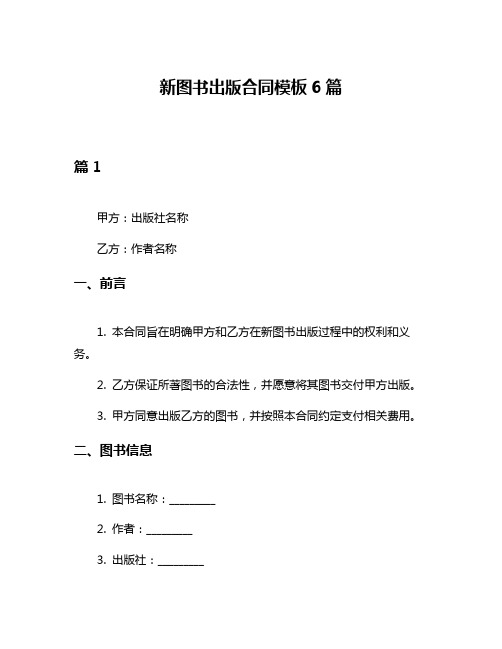 新图书出版合同模板 6 篇

篇 1

甲方：出版社名称

乙方：作者名称

一、前言

1. 本合同旨在明确甲方和乙方在新图书出版过程中的权利和义务。

2. 乙方保证所著图书的合法性，并愿意将其图书交付甲方出版。

3. 甲方同意出版乙方的图书，并按照本合同约定支付相关费用。

二、图书信息

1. 图书名称：________

2. 作者：________

3. 出版社：________